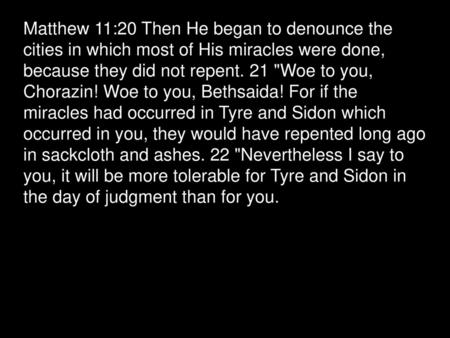 Matthew 11:20 Then He began to denounce the cities in which most of His miracles were done, because they did not repent. 21 "Woe to you, Chorazin! Woe to you, Bethsaida! For if the miracles had occurred in Tyre and Sidon which occurred in you, they would have repented long ago in sackcloth and ashes. 22 "Nevertheless I say to you, it will be more tolerable for Tyre and Sidon in the day of judgment than for you.